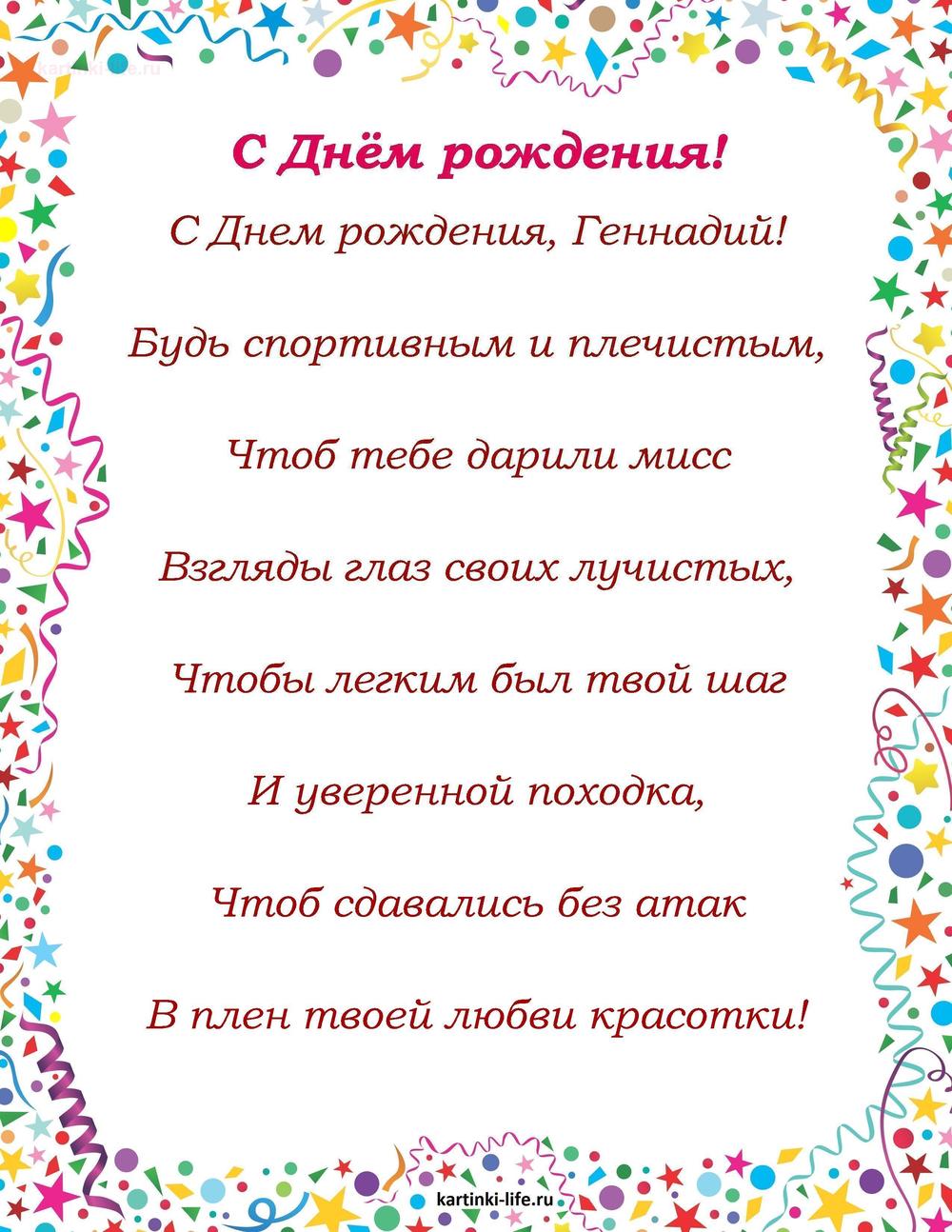 kartinki-life.ru

С Днём рождения!

С Днем рождения, Геннадий!

Будь спортивным и плечистым,

Чтоб тебе дарили мисс

Взгляды глаз своих лучистых,

Чтобы легким был твой шаг

И уверенной походка,

Чтоб сдавались без атак

В плен твоей любви красотки!

kartinki-life.ru